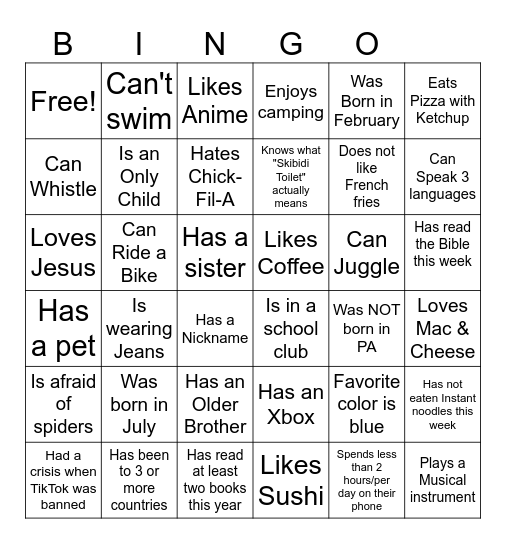 B I N G O

| | | | | | |
|---|---|---|---|---|---|
| Free! | Can't swim | Likes Anime | Enjoys camping | Was Born in February | Eats Pizza with Ketchup |
| Can Whistle | Is an Only Child | Hates Chick-Fil-A | Knows what "Skibidi Toilet" actually means | Does not like French fries | Can Speak 3 languages |
| Loves Jesus | Can Ride a Bike | Has a sister | Likes Coffee | Can Juggle | Has read the Bible this week |
| Has a pet | Is wearing Jeans | Has a Nickname | Is in a school club | Was NOT born in PA | Loves Mac & Cheese |
| Is afraid of spiders | Was born in July | Has an Older Brother | Has an Xbox | Favorite color is blue | Has not eaten Instant noodles this week |
| Had a crisis when TikTok was banned | Has been to 3 or more countries | Has read at least two books this year | Likes Sushi | Spends less than 2 hours/per day on their phone | Plays a Musical instrument |